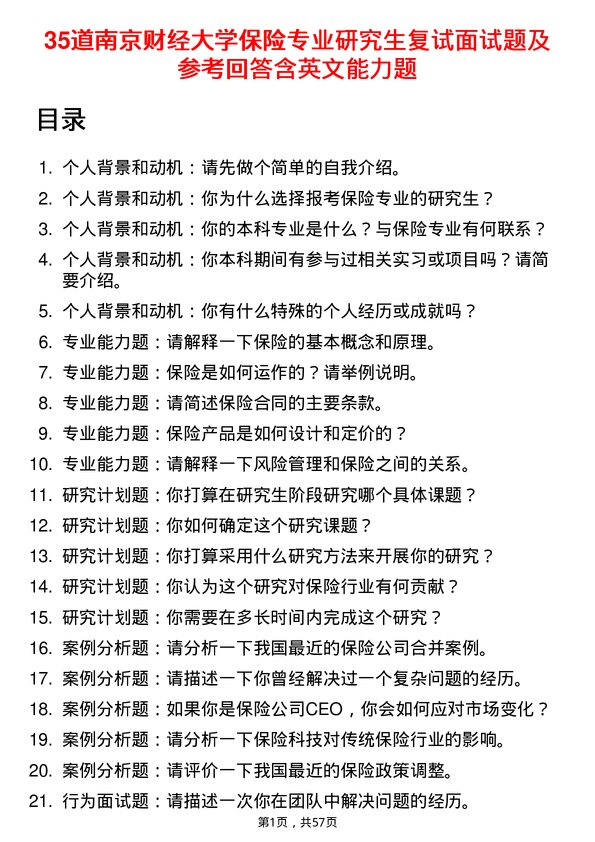 35道南京财经大学保险专业研究生复试面试题及参考回答含英文能力题

目录

1. 个人背景和动机：请先做个简单的自我介绍。
2. 个人背景和动机：你为什么选择报考保险专业的研究生？
3. 个人背景和动机：你的本科专业是什么？与保险专业有何联系？
4. 个人背景和动机：你本科期间有参与过相关实习或项目吗？请简要介绍。
5. 个人背景和动机：你有什么特殊的个人经历或成就吗？
6. 专业能力题：请解释一下保险的基本概念和原理。
7. 专业能力题：保险是如何运作的？请举例说明。
8. 专业能力题：请简述保险合同的主要条款。
9. 专业能力题：保险产品是如何设计和定价的？
10. 专业能力题：请解释一下风险管理和保险之间的关系。
11. 研究计划题：你打算在研究生阶段研究哪个具体课题？
12. 研究计划题：你如何确定这个研究课题？
13. 研究计划题：你打算采用什么研究方法来开展你的研究？
14. 研究计划题：你认为这个研究对保险行业有何贡献？
15. 研究计划题：你需要在多长时间内完成这个研究？
16. 案例分析题：请分析一下我国最近的保险公司合并案例。
17. 案例分析题：请描述一下你曾经解决过一个复杂问题的经历。
18. 案例分析题：如果你是保险公司CEO，你会如何应对市场变化？
19. 案例分析题：请分析一下保险科技对传统保险行业的影响。
20. 案例分析题：请评价一下我国最近的保险政策调整。
21. 行为面试题：请描述一次你在团队中解决问题的经历。

第1页，共57页